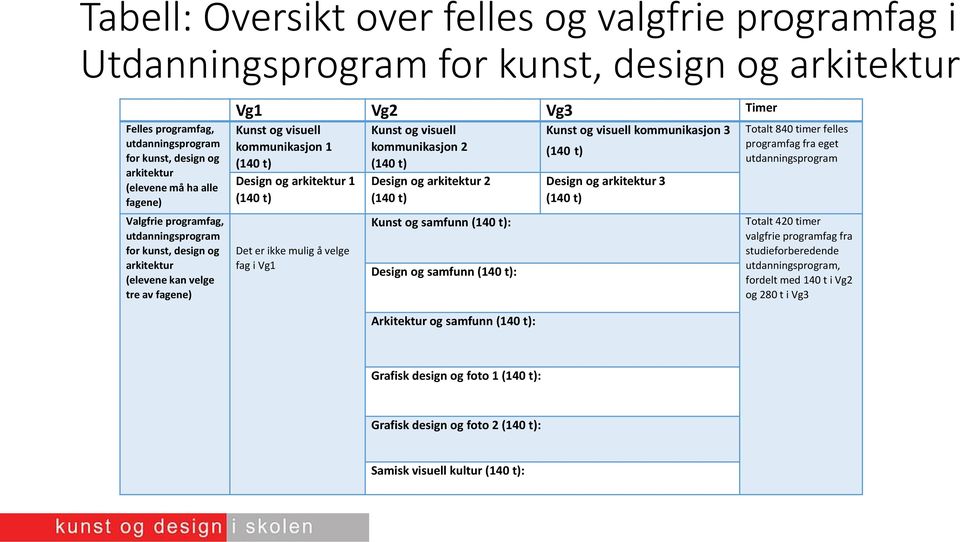 Tabell: Oversikt over felles og valgfrie programfag i Utdanningsprogram for kunst, design og arkitektur

| | Vg1 | Vg2 | Vg3 | Timer |
|---|---|---|---|---|
| Felles programfag, utdanningsprogram for kunst, design og arkitektur (elevene må ha alle fagene) | Kunst og visuell kommunikasjon 1 (140 t) | Kunst og visuell kommunikasjon 2 (140 t) | Kunst og visuell kommunikasjon 3 (140 t) | Totalt 840 timer felles programfag fra eget utdanningsprogram |
| | Design og arkitektur 1 (140 t) | Design og arkitektur 2 (140 t) | Design og arkitektur 3 (140 t) | |
| Valgfrie programfag, utdanningsprogram for kunst, design og arkitektur (elevene kan velge tre av fagene) | Det er ikke mulig å velge fag i Vg1 | Kunst og samfunn (140 t): | | Totalt 420 timer valgfrie programfag fra studieforberedende utdanningsprogram, fordelt med 140 t i Vg2 og 280 t i Vg3 |
| | | Design og samfunn (140 t): | | |
| | | Arkitektur og samfunn (140 t): | | |
| | | Grafisk design og foto 1 (140 t): | | |
| | | Grafisk design og foto 2 (140 t): | | |
| | | Samisk visuell kultur (140 t): | | |

kunst og design i skolen